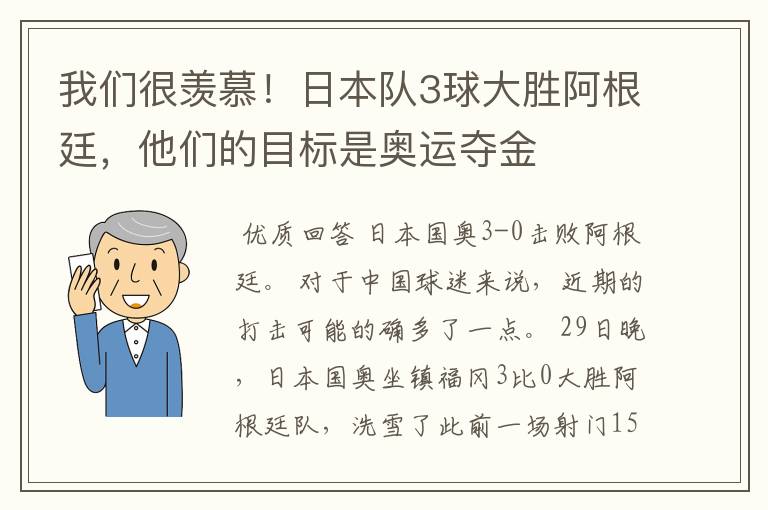 我们很羡慕！日本队3球大胜阿根廷，他们的目标是奥运夺金

优质回答 日本国奥3-0击败阿根廷。对于中国球迷来说，近期的打击可能的确多了一点。29日晚，日本国奥坐镇福冈3比0大胜阿根廷队，洗雪了此前一场射门15